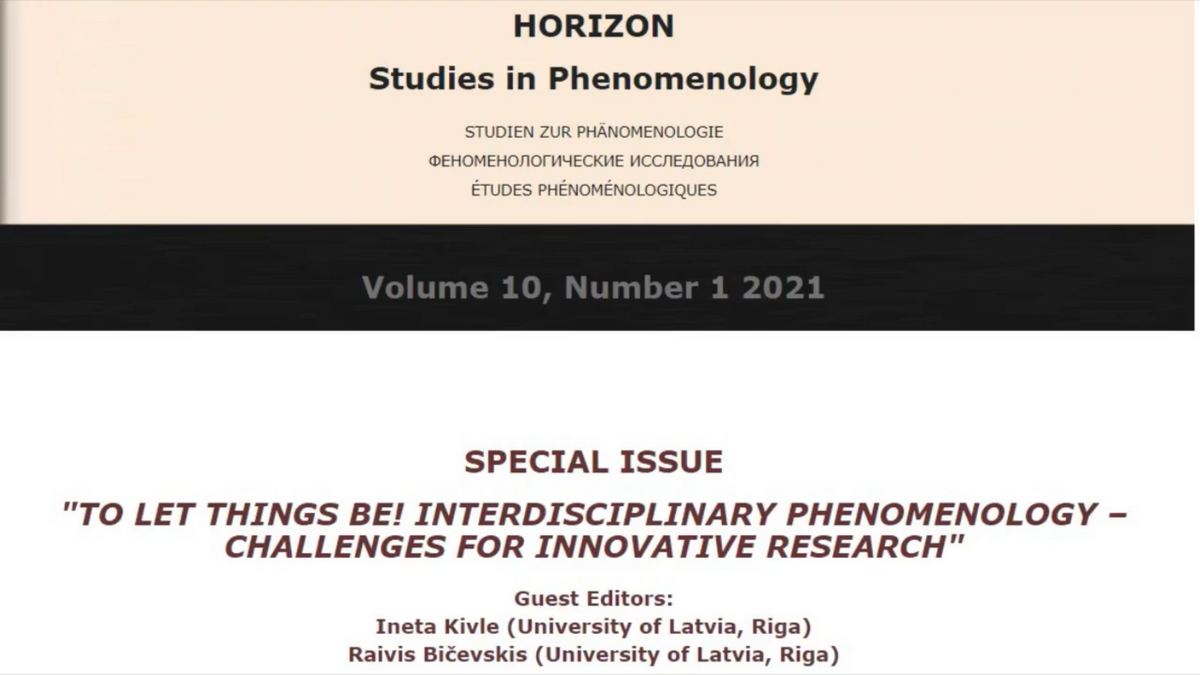 HORIZON
Studies in Phenomenology

STUDIEN ZUR PHÄNOMENOLOGIE
ФЕНОМЕНОЛОГИЧЕСКИЕ ИССЛЕДОВАНИЯ
ÉTUDES PHÉNOMÉNOLOGIQUES

Volume 10, Number 1 2021

SPECIAL ISSUE

"TO LET THINGS BE! INTERDISCIPLINARY PHENOMENOLOGY – CHALLENGES FOR INNOVATIVE RESEARCH"

Guest Editors:
Ineta Kivle (University of Latvia, Riga)
Raivis Bičevskis (University of Latvia, Riga)